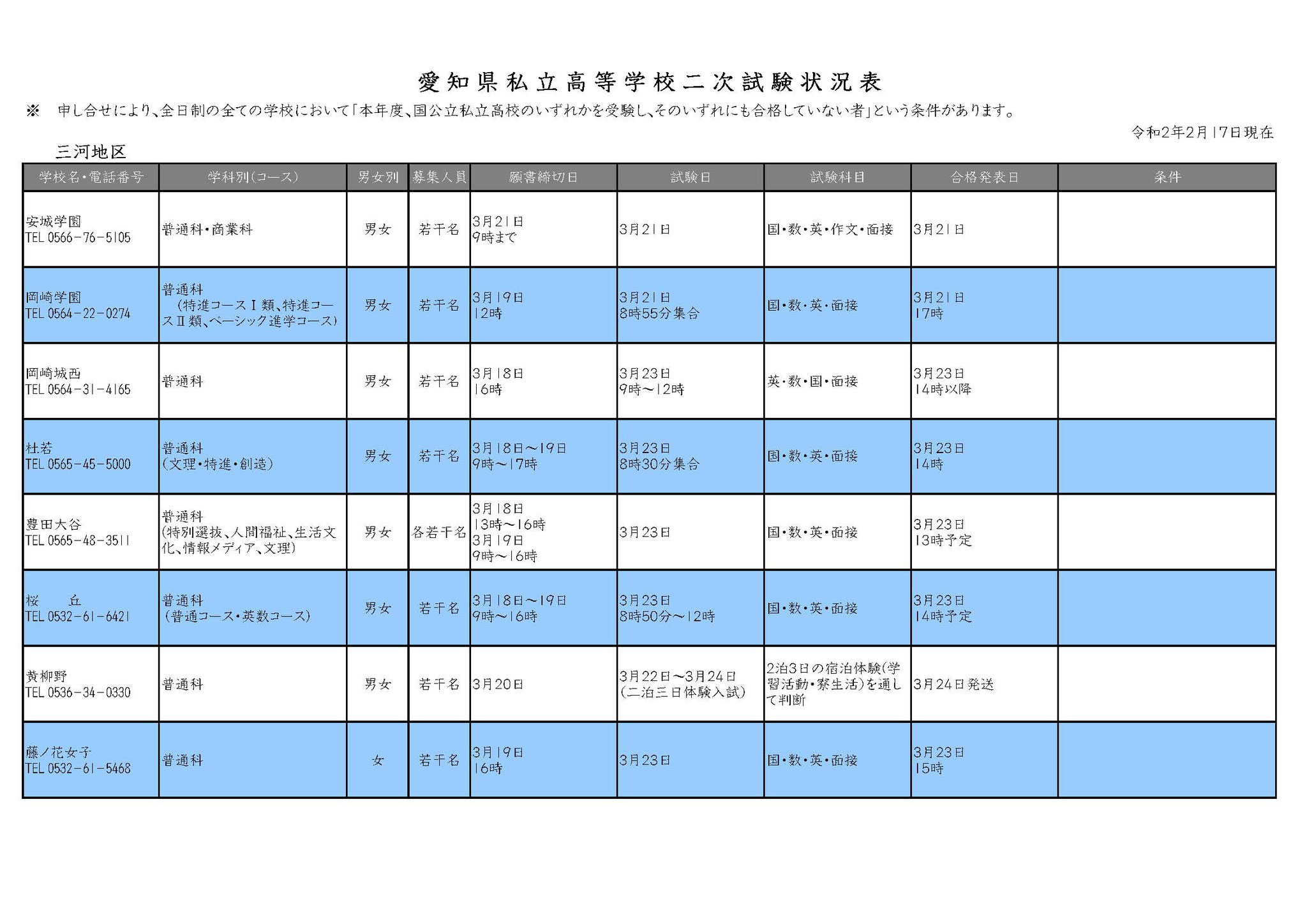 愛知県私立高等学校二次試験状況表

※　申し合せにより、全日制の全ての学校において「本年度、国公立私立高校のいずれかを受験し、そのいずれにも合格していない者」という条件があります。

令和2年2月17日現在

三河地区

| 学校名・電話番号 | 学科別(コース) | 男女別 | 募集人員 | 願書締切日 | 試験日 | 試験科目 | 合格発表日 | 条件 |
|---|---|---|---|---|---|---|---|---|
| 安城学園 TEL 0566－76－5105 | 普通科・商業科 | 男女 | 若干名 | 3月21日 9時まで | 3月21日 | 国・数・英・作文・面接 | 3月21日 | |
| 岡崎学園 TEL 0564－22－0274 | 普通科 (特進コースⅠ類、特進コースⅡ類、ベーシック進学コース) | 男女 | 若干名 | 3月19日 12時 | 3月21日 8時55分集合 | 国・数・英・面接 | 3月21日 17時 | |
| 岡崎城西 TEL 0564－31－4165 | 普通科 | 男女 | 若干名 | 3月18日 16時 | 3月23日 9時～12時 | 英・数・国・面接 | 3月23日 14時以降 | |
| 杜若 TEL 0565－45－5000 | 普通科 (文理・特進・創造) | 男女 | 若干名 | 3月18日～19日 9時～17時 | 3月23日 8時30分集合 | 国・数・英・面接 | 3月23日 14時 | |
| 豊田大谷 TEL 0565－48－3511 | 普通科 (特別選抜、人間福祉、生活文化、情報メディア、文理) | 男女 | 各若干名 | 3月18日 13時～16時 3月19日 9時～16時 | 3月23日 | 国・数・英・面接 | 3月23日 13時予定 | |
| 桜　丘 TEL 0532－61－6421 | 普通科 (普通コース・英数コース) | 男女 | 若干名 | 3月18日～19日 9時～16時 | 3月23日 8時50分～12時 | 国・数・英・面接 | 3月23日 14時予定 | |
| 黄柳野 TEL 0536－34－0330 | 普通科 | 男女 | 若干名 | 3月20日 | 3月22日～3月24日 (二泊三日体験入試) | 2泊3日の宿泊体験(学習活動・寮生活)を通して判断 | 3月24日発送 | |
| 藤ノ花女子 TEL 0532－61－5468 | 普通科 | 女 | 若干名 | 3月19日 16時 | 3月23日 | 国・数・英・面接 | 3月23日 15時 | |